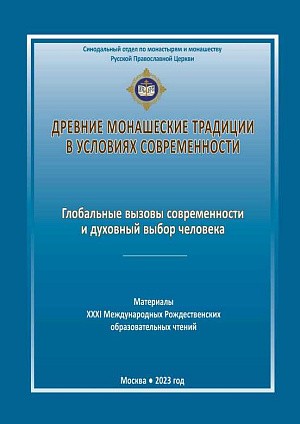 Синодальный отдел по монастырям и монашеству
Русской Православной Церкви

ДРЕВНИЕ МОНАШЕСКИЕ ТРАДИЦИИ
В УСЛОВИЯХ СОВРЕМЕННОСТИ

Глобальные вызовы современности
и духовный выбор человека

Материалы
XXXI Международных Рождественских
образовательных чтений

Москва • 2023 год